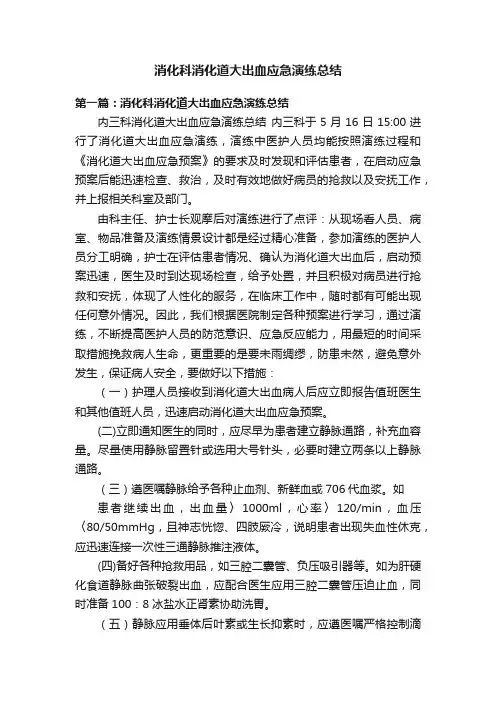 消化科消化道大出血应急演练总结

第一篇：消化科消化道大出血应急演练总结

内三科消化道大出血应急演练总结 内三科于 5 月 16 日 15:00 进行了消化道大出血应急演练，演练中医护人员均能按照演练过程和《消化道大出血应急预案》的要求及时发现和评估患者，在启动应急预案后能迅速检查、救治，及时有效地做好病员的抢救以及安抚工作，并上报相关科室及部门。

由科主任、护士长观摩后对演练进行了点评：从现场看人员、病室、物品准备及演练情景设计都是经过精心准备，参加演练的医护人员分工明确，护士在评估患者情况、确认为消化道大出血后，启动预案迅速，医生及时到达现场检查，给予处置，并且积极对病员进行抢救和安抚，体现了人性化的服务，在临床工作中，随时都有可能出现任何意外情况。因此，我们根据医院制定各种预案进行学习，通过演练，不断提高医护人员的防范意识、应急反应能力，用最短的时间采取措施挽救病人生命，更重要的是要未雨绸缪，防患未然，避免意外发生，保证病人安全，要做好以下措施：

（一）护理人员接收到消化道大出血病人后应立即报告值班医生和其他值班人员，迅速启动消化道大出血应急预案。

(二)立即通知医生的同时，应尽早为患者建立静脉通路，补充血容量。尽量使用静脉留置针或选用大号针头，必要时建立两条以上静脉通路。

（三）遵医嘱静脉给予各种止血剂、新鲜血或 706 代血浆。如患者继续出血，出血量〉1000ml，心率〉120/min，血压〈80/50mmHg，且神志恍惚、四肢厥冷，说明患者出现失血性休克，应迅速连接一次性三通静脉推注液体。

(四)备好各种抢救用品，如三腔二囊管、负压吸引器等。如为肝硬化食道静脉曲张破裂出血，应配合医生应用三腔二囊管压迫止血，同时准备 100：8 冰盐水正肾素协助洗胃。

（五）静脉应用垂体后叶素或生长抑素时，应遵医嘱严格控制滴